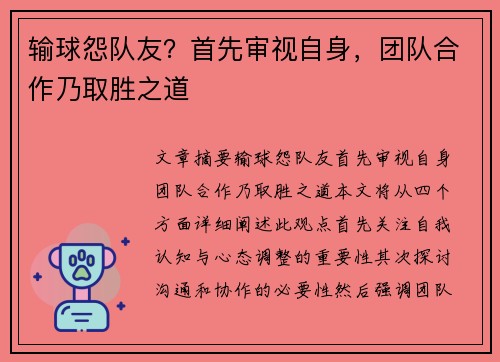 输球怨队友？首先审视自身，团队合作乃取胜之道

文章摘要输球怨队友首先审视自身团队合作乃取胜之道本文将从四个方面详细阐述此观点首先关注自我认知与心态调整的重要性其次探讨沟通和协作的必要性然后强调团队